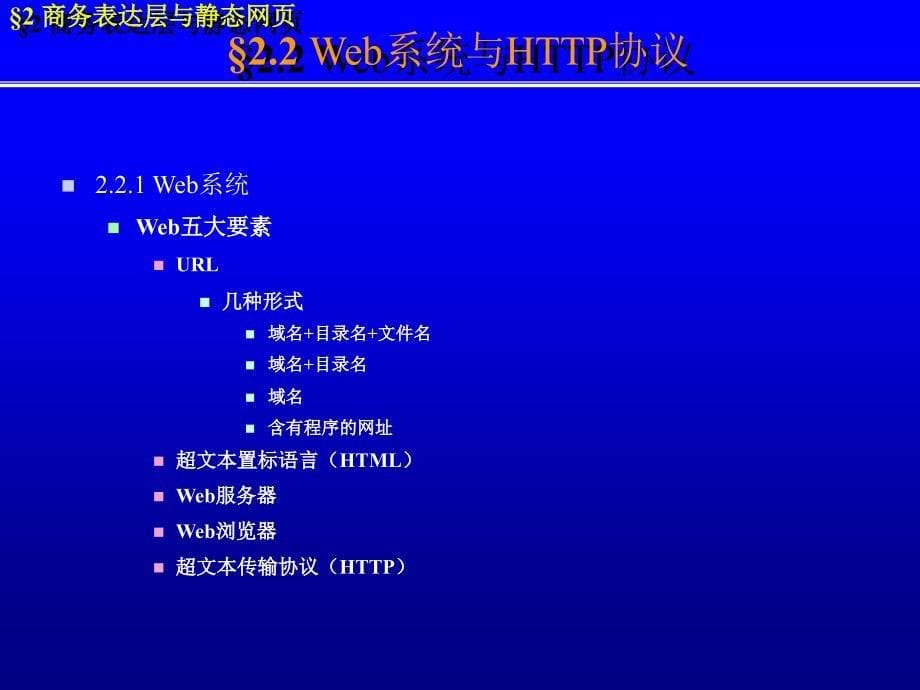 §2 商务表达层与静态网页

§2.2 Web系统与HTTP协议

2.2.1 Web系统

Web五大要素

URL

几种形式

域名+目录名+文件名

域名+目录名

域名

含有程序的网址

超文本置标语言（HTML）

Web服务器

Web浏览器

超文本传输协议（HTTP）